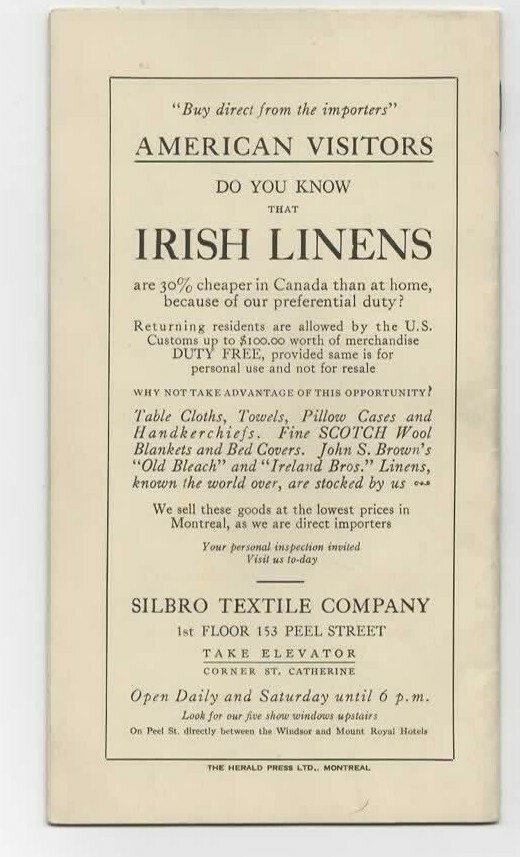 "Buy direct from the importers"

AMERICAN VISITORS

DO YOU KNOW

THAT

IRISH LINENS

are 30% cheaper in Canada than at home, because of our preferential duty?

Returning residents are allowed by the U.S. Customs up to $100.00 worth of merchandise DUTY FREE, provided same is for personal use and not for resale

WHY NOT TAKE ADVANTAGE OF THIS OPPORTUNITY?

Table Cloths, Towels, Pillow Cases and Handkerchiefs. Fine SCOTCH Wool Blankets and Bed Covers. John S. Brown's "Old Bleach" and "Ireland Bros." Linens, known the world over, are stocked by us

We sell these goods at the lowest prices in Montreal, as we are direct importers

Your personal inspection invited
Visit us to-day

SILBRO TEXTILE COMPANY

1st FLOOR 153 PEEL STREET

TAKE ELEVATOR

CORNER ST. CATHERINE

Open Daily and Saturday until 6 p.m.

Look for our five show windows upstairs

On Peel St. directly between the Windsor and Mount Royal Hotels

THE HERALD PRESS LTD., MONTREAL